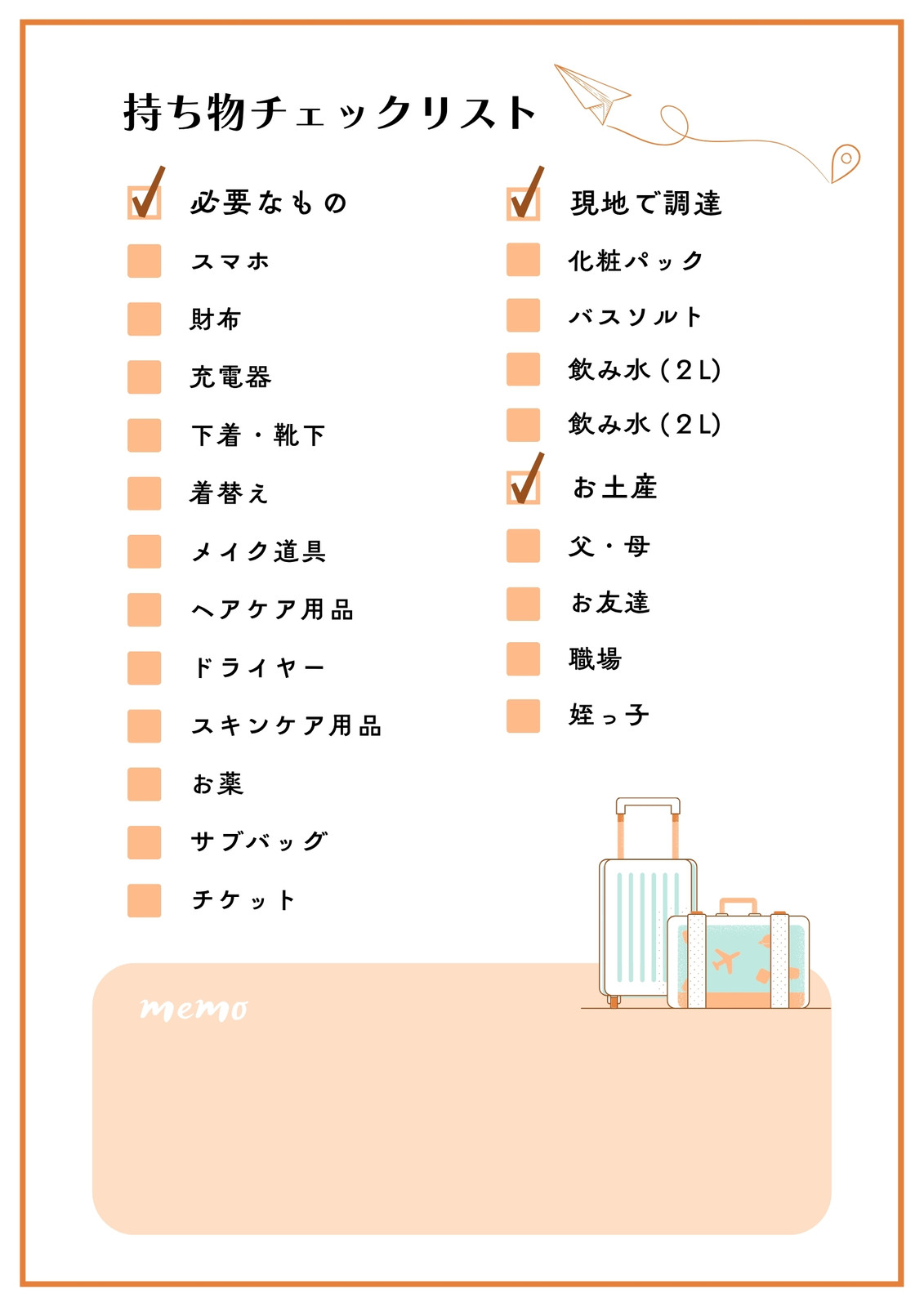 持ち物チェックリスト

☑ 必要なもの
☐ スマホ
☐ 財布
☐ 充電器
☐ 下着・靴下
☐ 着替え
☐ メイク道具
☐ ヘアケア用品
☐ ドライヤー
☐ スキンケア用品
☐ お薬
☐ サブバッグ
☐ チケット

☑ 現地で調達
☐ 化粧パック
☐ バスソルト
☐ 飲み水(2L)
☐ 飲み水(2L)

☑ お土産
☐ 父・母
☐ お友達
☐ 職場
☐ 姪っ子

memo